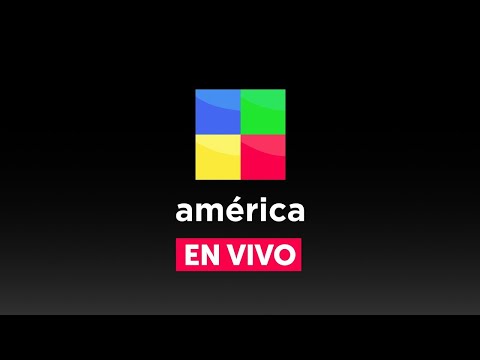 américa

EN VIVO